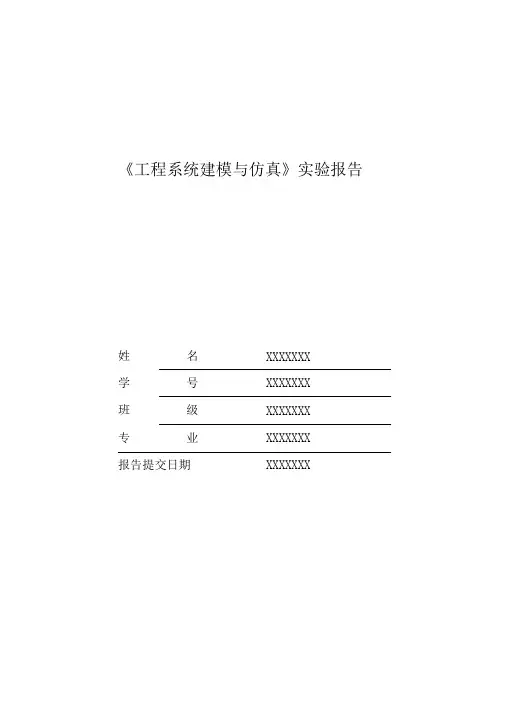 《工程系统建模与仿真》实验报告

姓 名 XXXXXXX
学 号 XXXXXXX
班 级 XXXXXXX
专 业 XXXXXXX
报告提交日期 XXXXXXX